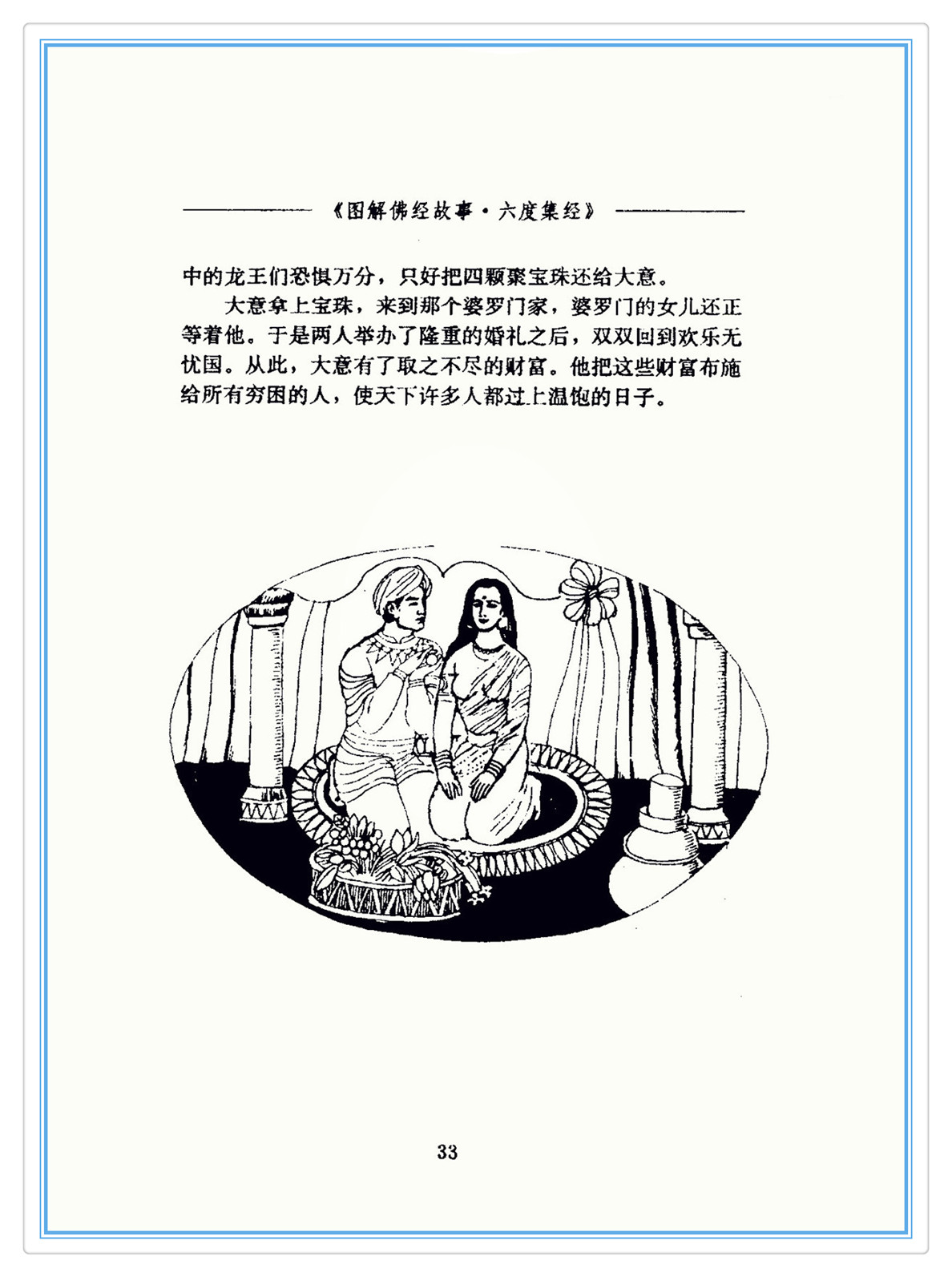 《图解佛经故事·六度集经》

中的龙王们恐惧万分，只好把四颗聚宝珠还给大意。

大意拿上宝珠，来到那个婆罗门家，婆罗门的女儿还正等着他。于是两人举办了隆重的婚礼之后，双双回到欢乐无忧国。从此，大意有了取之不尽的财富。他把这些财富布施给所有穷困的人，使天下许多人都过上温饱的日子。

33